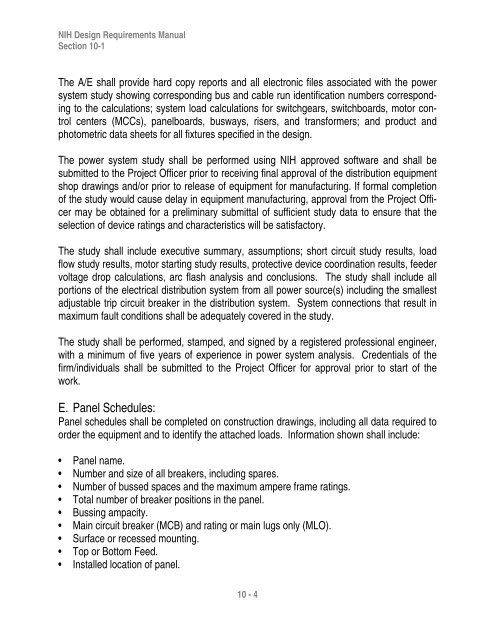 NIH Design Requirements Manual
Section 10-1

The A/E shall provide hard copy reports and all electronic files associated with the power system study showing corresponding bus and cable run identification numbers corresponding to the calculations; system load calculations for switchgears, switchboards, motor control centers (MCCs), panelboards, busways, risers, and transformers; and product and photometric data sheets for all fixtures specified in the design.

The power system study shall be performed using NIH approved software and shall be submitted to the Project Officer prior to receiving final approval of the distribution equipment shop drawings and/or prior to release of equipment for manufacturing. If formal completion of the study would cause delay in equipment manufacturing, approval from the Project Officer may be obtained for a preliminary submittal of sufficient study data to ensure that the selection of device ratings and characteristics will be satisfactory.

The study shall include executive summary, assumptions; short circuit study results, load flow study results, motor starting study results, protective device coordination results, feeder voltage drop calculations, arc flash analysis and conclusions. The study shall include all portions of the electrical distribution system from all power source(s) including the smallest adjustable trip circuit breaker in the distribution system. System connections that result in maximum fault conditions shall be adequately covered in the study.

The study shall be performed, stamped, and signed by a registered professional engineer, with a minimum of five years of experience in power system analysis. Credentials of the firm/individuals shall be submitted to the Project Officer for approval prior to start of the work.

E. Panel Schedules:
Panel schedules shall be completed on construction drawings, including all data required to order the equipment and to identify the attached loads. Information shown shall include:

• Panel name.
• Number and size of all breakers, including spares.
• Number of bussed spaces and the maximum ampere frame ratings.
• Total number of breaker positions in the panel.
• Bussing ampacity.
• Main circuit breaker (MCB) and rating or main lugs only (MLO).
• Surface or recessed mounting.
• Top or Bottom Feed.
• Installed location of panel.

10 - 4